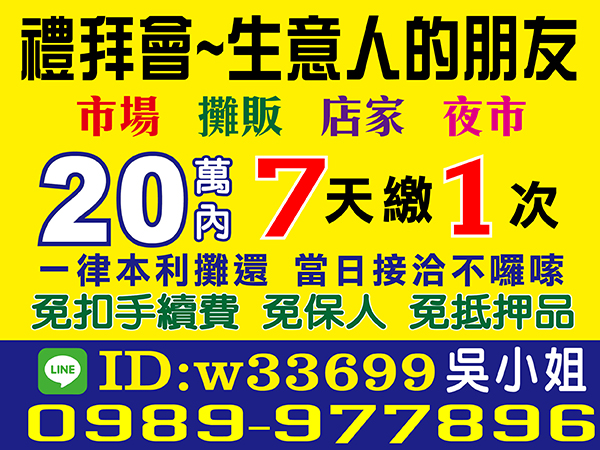 禮拜會~生意人的朋友

市場 攤販 店家 夜市

20萬內 7天繳1次

一律本利攤還 當日接洽不囉嗦

免扣手續費 免保人 免抵押品

LINE ID:w33699 吳小姐

0989-977896